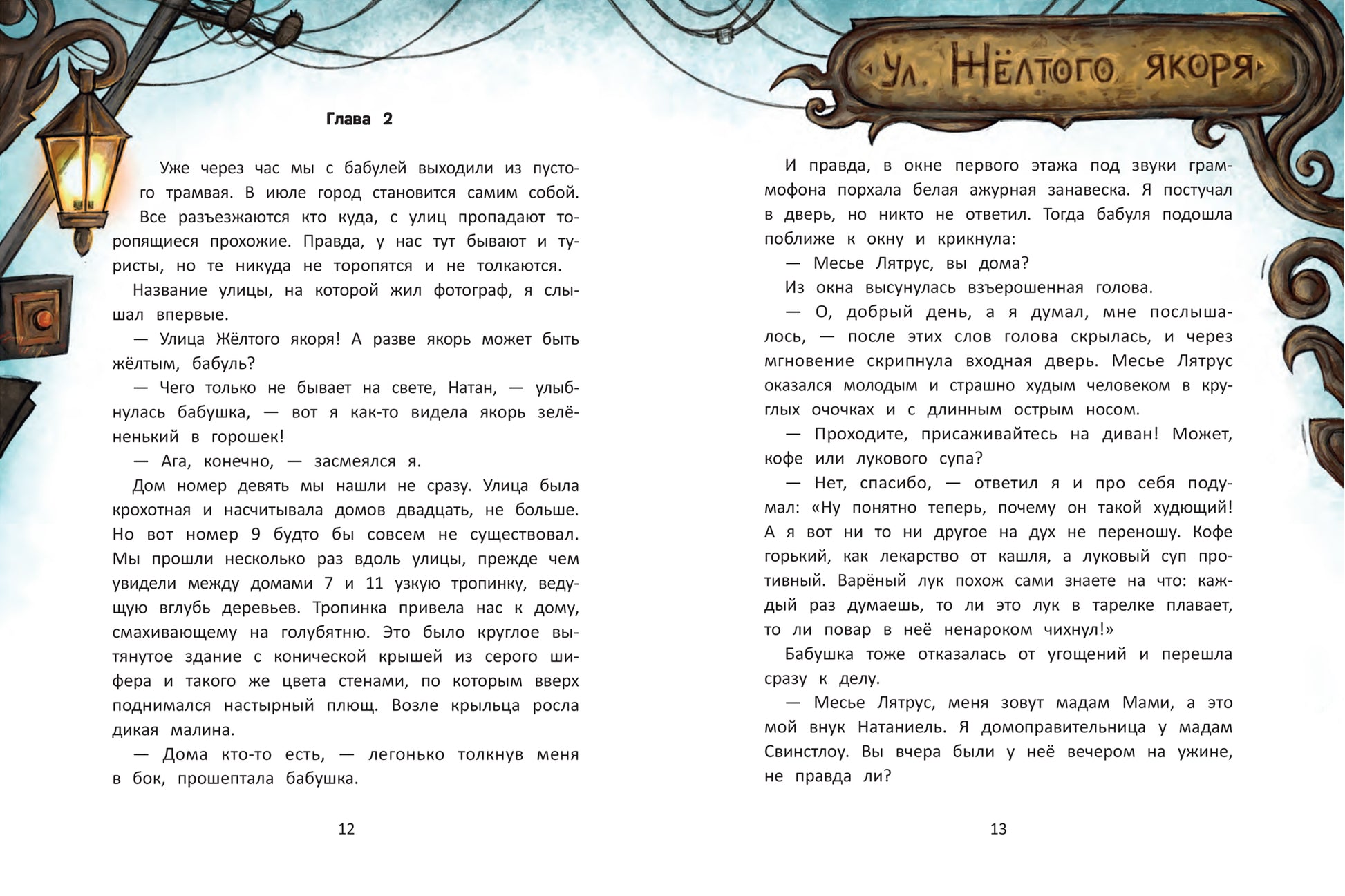 Глава 2

Уже через час мы с бабулей выходили из пустого трамвая. В июле город становится самим собой. Все разъезжаются кто куда, с улиц пропадают торопящиеся прохожие. Правда, у нас тут бывают и туристы, но те никуда не торопятся и не толкаются.

Название улицы, на которой жил фотограф, я слышал впервые.

— Улица Жёлтого якоря! А разве якорь может быть жёлтым, бабуль?

— Чего только не бывает на свете, Натан, — улыбнулась бабушка, — вот я как-то видела якорь зелёненький в горошек!

— Ага, конечно, — засмеялся я.

Дом номер девять мы нашли не сразу. Улица была крохотная и насчитывала домов двадцать, не больше. Но вот номер 9 будто бы совсем не существовал. Мы прошли несколько раз вдоль улицы, прежде чем увидели между домами 7 и 11 узкую тропинку, ведущую вглубь деревьев. Тропинка привела нас к дому, смахивающему на голубятню. Это было круглое вытянутое здание с конической крышей из серого шифера и такого же цвета стенами, по которым вверх поднимался настырный плющ. Возле крыльца росла дикая малина.

— Дома кто-то есть, — легонько толкнув меня в бок, прошептала бабушка.

12

Ул. Жёлтого якоря

И правда, в окне первого этажа под звуки граммофона порхала белая ажурная занавеска. Я постучал в дверь, но никто не ответил. Тогда бабуля подошла поближе к окну и крикнула:

— Месье Лятрус, вы дома?

Из окна высунулась взъерошенная голова.

— О, добрый день, а я думал, мне послышалось, — после этих слов голова скрылась, и через мгновение скрипнула входная дверь. Месье Лятрус оказался молодым и страшно худым человеком в круглых очочках и с длинным острым носом.

— Проходите, присаживайтесь на диван! Может, кофе или лукового супа?

— Нет, спасибо, — ответил я и про себя подумал: «Ну понятно теперь, почему он такой худющий! А я вот ни то ни другое на дух не переношу. Кофе горький, как лекарство от кашля, а луковый суп противный. Варёный лук похож сами знаете на что: каждый раз думаешь, то ли это лук в тарелке плавает, то ли повар в неё ненароком чихнул!»

Бабушка тоже отказалась от угощений и перешла сразу к делу.

— Месье Лятрус, меня зовут мадам Мами, а это мой внук Натаниель. Я домоправительница у мадам Свинстлоу. Вы вчера были у неё вечером на ужине, не правда ли?

13